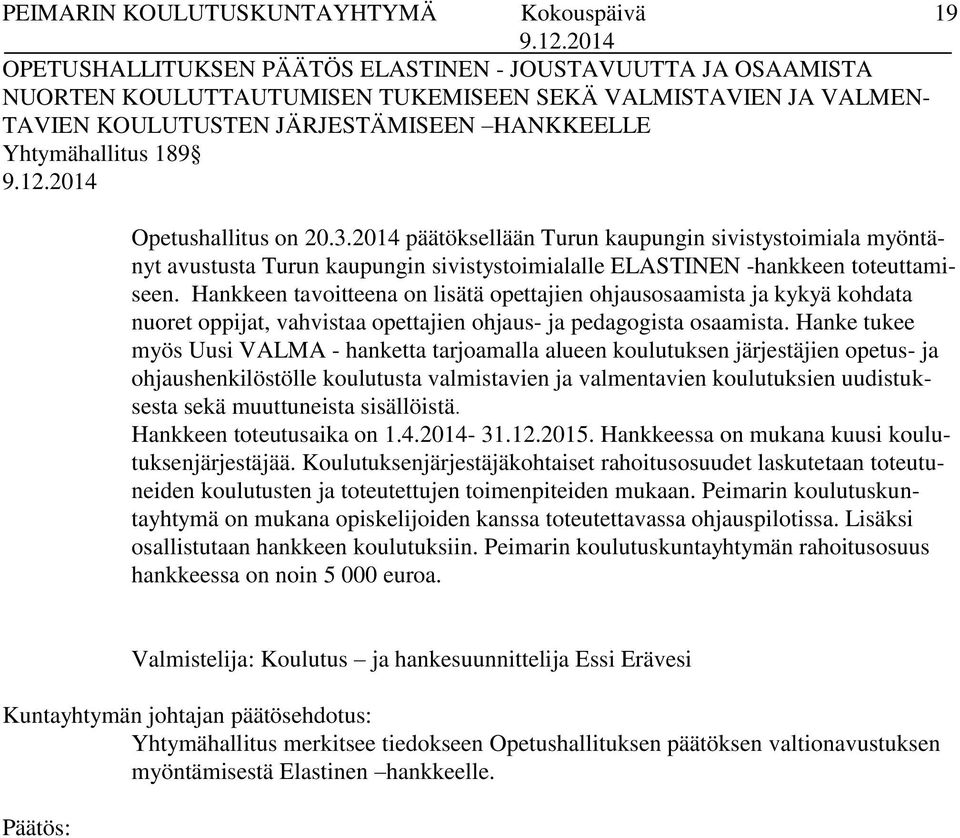 PEIMARIN KOULUTUSKUNTAYHTYMÄ Kokouspäivä 19
9.12.2014

OPETUSHALLITUKSEN PÄÄTÖS ELASTINEN - JOUSTAVUUTTA JA OSAAMISTA NUORTEN KOULUTTAUTUMISEN TUKEMISEEN SEKÄ VALMISTAVIEN JA VALMENTAVIEN KOULUTUSTEN JÄRJESTÄMISEEN –HANKKEELLE
Yhtymähallitus 189§
9.12.2014

Opetushallitus on 20.3.2014 päätöksellään Turun kaupungin sivistystoimiala myöntänyt avustusta Turun kaupungin sivistystoimialalle ELASTINEN -hankkeen toteuttamiseen. Hankkeen tavoitteena on lisätä opettajien ohjausosaamista ja kykyä kohdata nuoret oppijat, vahvistaa opettajien ohjaus- ja pedagogista osaamista. Hanke tukee myös Uusi VALMA - hanketta tarjoamalla alueen koulutuksen järjestäjien opetus- ja ohjaushenkilöstölle koulutusta valmistavien ja valmentavien koulutuksien uudistuksesta sekä muuttuneista sisällöistä.
Hankkeen toteutusaika on 1.4.2014- 31.12.2015. Hankkeessa on mukana kuusi koulutuksenjärjestäjää. Koulutuksenjärjestäjäkohtaiset rahoitusosuudet laskutetaan toteutuneiden koulutusten ja toteutettujen toimenpiteiden mukaan. Peimarin koulutuskuntayhtymä on mukana opiskelijoiden kanssa toteutettavassa ohjauspilotissa. Lisäksi osallistutaan hankkeen koulutuksiin. Peimarin koulutuskuntayhtymän rahoitusosuus hankkeessa on noin 5 000 euroa.

Valmistelija: Koulutus – ja hankesuunnittelija Essi Erävesi

Kuntayhtymän johtajan päätösehdotus:
Yhtymähallitus merkitsee tiedokseen Opetushallituksen päätöksen valtionavustuksen myöntämisestä Elastinen –hankkeelle.

Päätös: